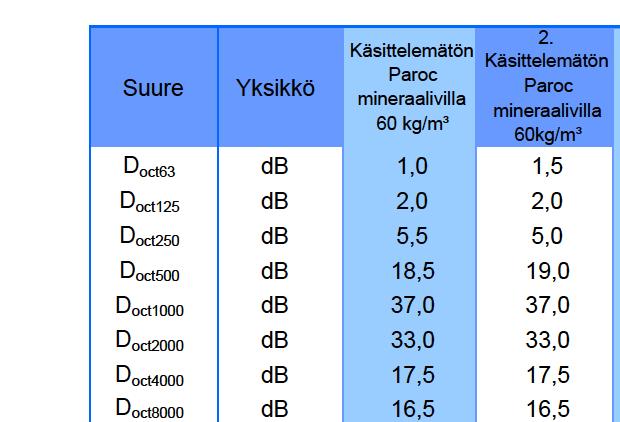 | Suure | Yksikkö | Käsittelemätön Paroc mineraalivilla 60 kg/m³ | 2. Käsittelemätön Paroc mineraalivilla 60kg/m³ |
|---|---|---|---|
| $D_{oct63}$ | dB | 1,0 | 1,5 |
| $D_{oct125}$ | dB | 2,0 | 2,0 |
| $D_{oct250}$ | dB | 5,5 | 5,0 |
| $D_{oct500}$ | dB | 18,5 | 19,0 |
| $D_{oct1000}$ | dB | 37,0 | 37,0 |
| $D_{oct2000}$ | dB | 33,0 | 33,0 |
| $D_{oct4000}$ | dB | 17,5 | 17,5 |
| $D_{oct8000}$ | dB | 16,5 | 16,5 |